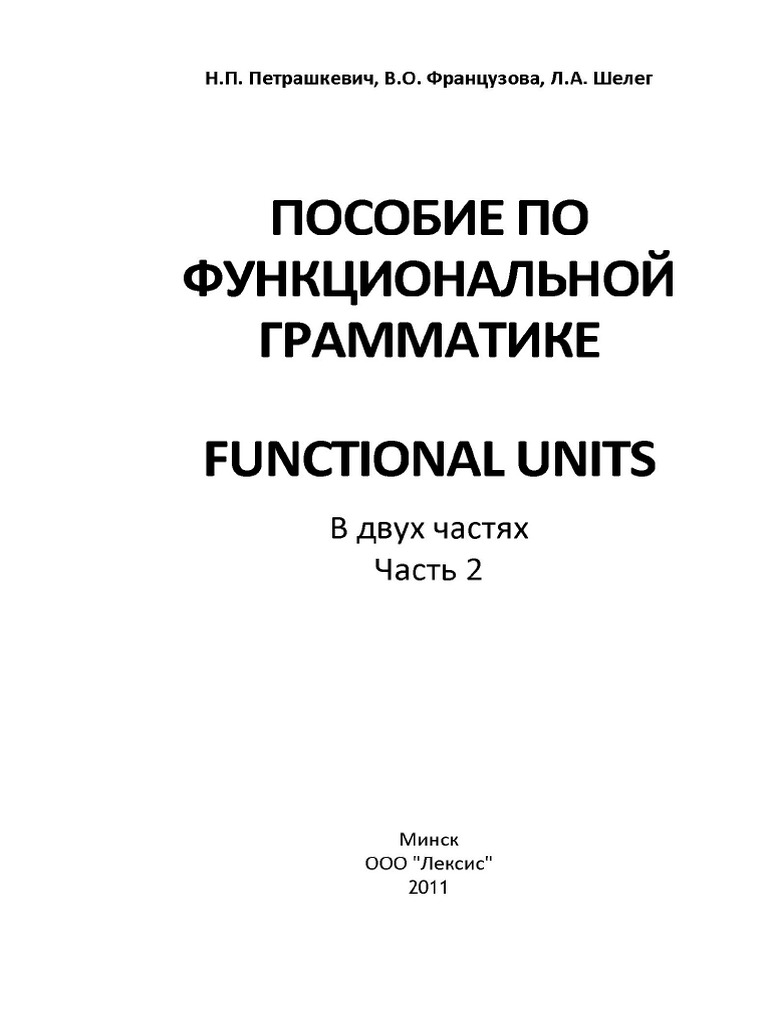 Н.П. Петрашкевич, В.О. Французова, Л.А. Шелег

ПОСОБИЕ ПО
ФУНКЦИОНАЛЬНОЙ
ГРАММАТИКЕ

FUNCTIONAL UNITS

В двух частях
Часть 2

Минск
ООО "Лексис"
2011